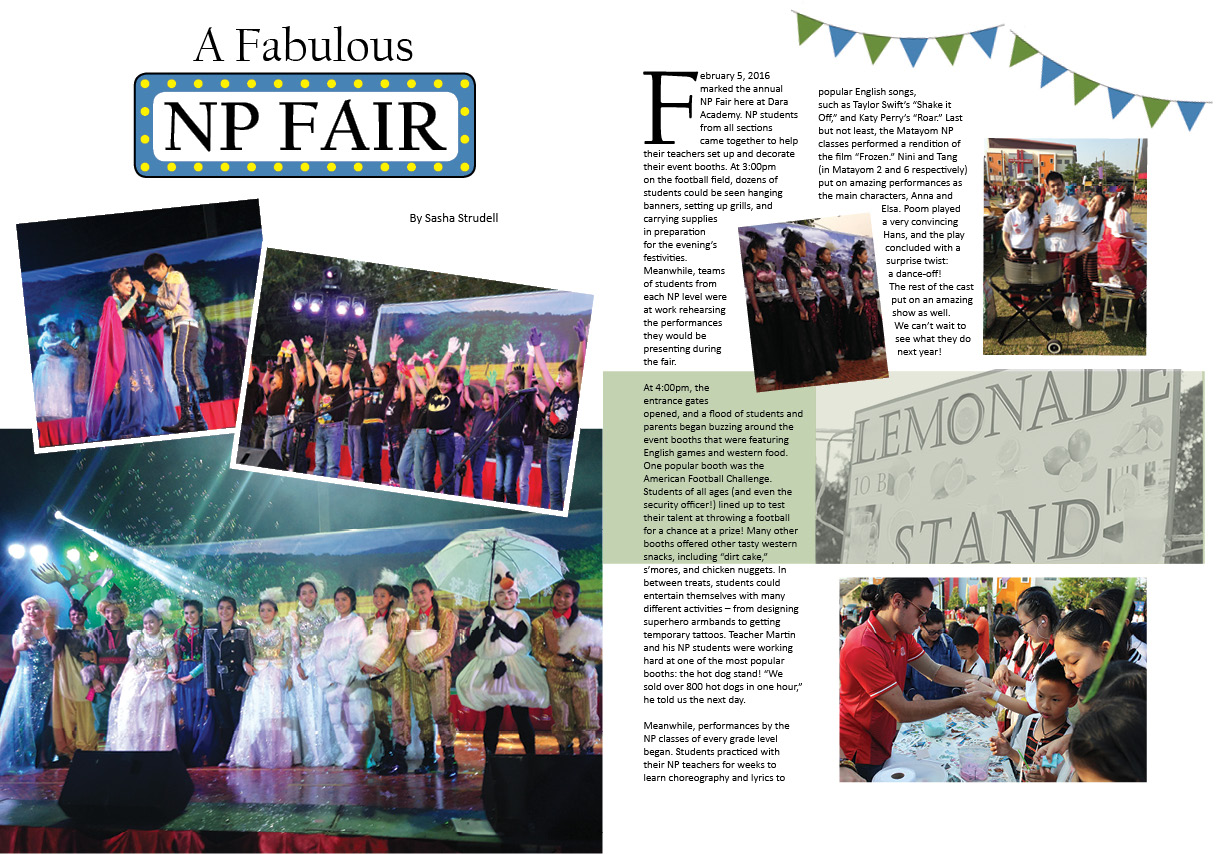 A Fabulous

NP FAIR

By Sasha Strudell

February 5, 2016 marked the annual NP Fair here at Dara Academy. NP students from all sections came together to help their teachers set up and decorate their event booths. At 3:00pm on the football field, dozens of students could be seen hanging banners, setting up grills, and carrying supplies in preparation for the evening's festivities. Meanwhile, teams of students from each NP level were at work rehearsing the performances they would be presenting during the fair.

At 4:00pm, the entrance gates opened, and a flood of students and parents began buzzing around the event booths that were featuring English games and western food. One popular booth was the American Football Challenge. Students of all ages (and even the security officer!) lined up to test their talent at throwing a football for a chance at a prize! Many other booths offered other tasty western snacks, including "dirt cake," s'mores, and chicken nuggets. In between treats, students could entertain themselves with many different activities – from designing superhero armbands to getting temporary tattoos. Teacher Martin and his NP students were working hard at one of the most popular booths: the hot dog stand! "We sold over 800 hot dogs in one hour," he told us the next day.

Meanwhile, performances by the NP classes of every grade level began. Students practiced with their NP teachers for weeks to learn choreography and lyrics to popular English songs, such as Taylor Swift's "Shake it Off," and Katy Perry's "Roar." Last but not least, the Matayom NP classes performed a rendition of the film "Frozen." Nini and Tang (in Matayom 2 and 6 respectively) put on amazing performances as the main characters, Anna and Elsa. Poom played a very convincing Hans, and the play concluded with a surprise twist: a dance-off! The rest of the cast put on an amazing show as well. We can't wait to see what they do next year!

LEMONADE
STAND